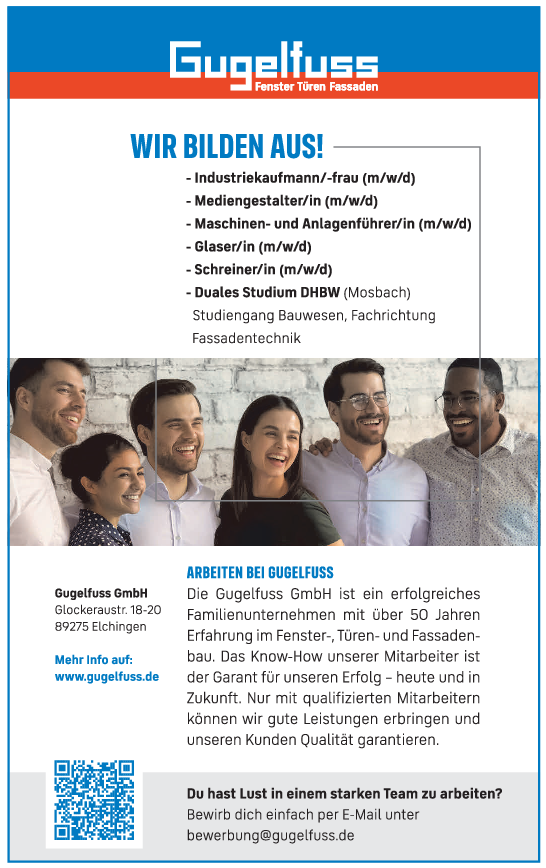 Gugelfuss
Fenster Türen Fassaden

WIR BILDEN AUS!

- Industriekaufmann/-frau (m/w/d)
- Mediengestalter/in (m/w/d)
- Maschinen- und Anlagenführer/in (m/w/d)
- Glaser/in (m/w/d)
- Schreiner/in (m/w/d)
- Duales Studium DHBW (Mosbach) Studiengang Bauwesen, Fachrichtung Fassadentechnik

Gugelfuss GmbH
Glockeraustr. 18-20
89275 Elchingen

Mehr Info auf:
www.gugelfuss.de

ARBEITEN BEI GUGELFUSS

Die Gugelfuss GmbH ist ein erfolgreiches Familienunternehmen mit über 50 Jahren Erfahrung im Fenster-, Türen- und Fassadenbau. Das Know-How unserer Mitarbeiter ist der Garant für unseren Erfolg – heute und in Zukunft. Nur mit qualifizierten Mitarbeitern können wir gute Leistungen erbringen und unseren Kunden Qualität garantieren.

Du hast Lust in einem starken Team zu arbeiten?
Bewirb dich einfach per E-Mail unter bewerbung@gugelfuss.de